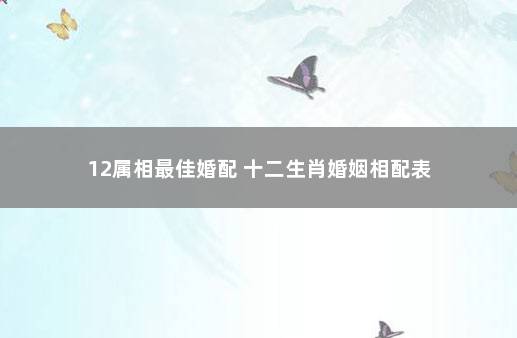 12属相最佳婚配 十二生肖婚姻相配表